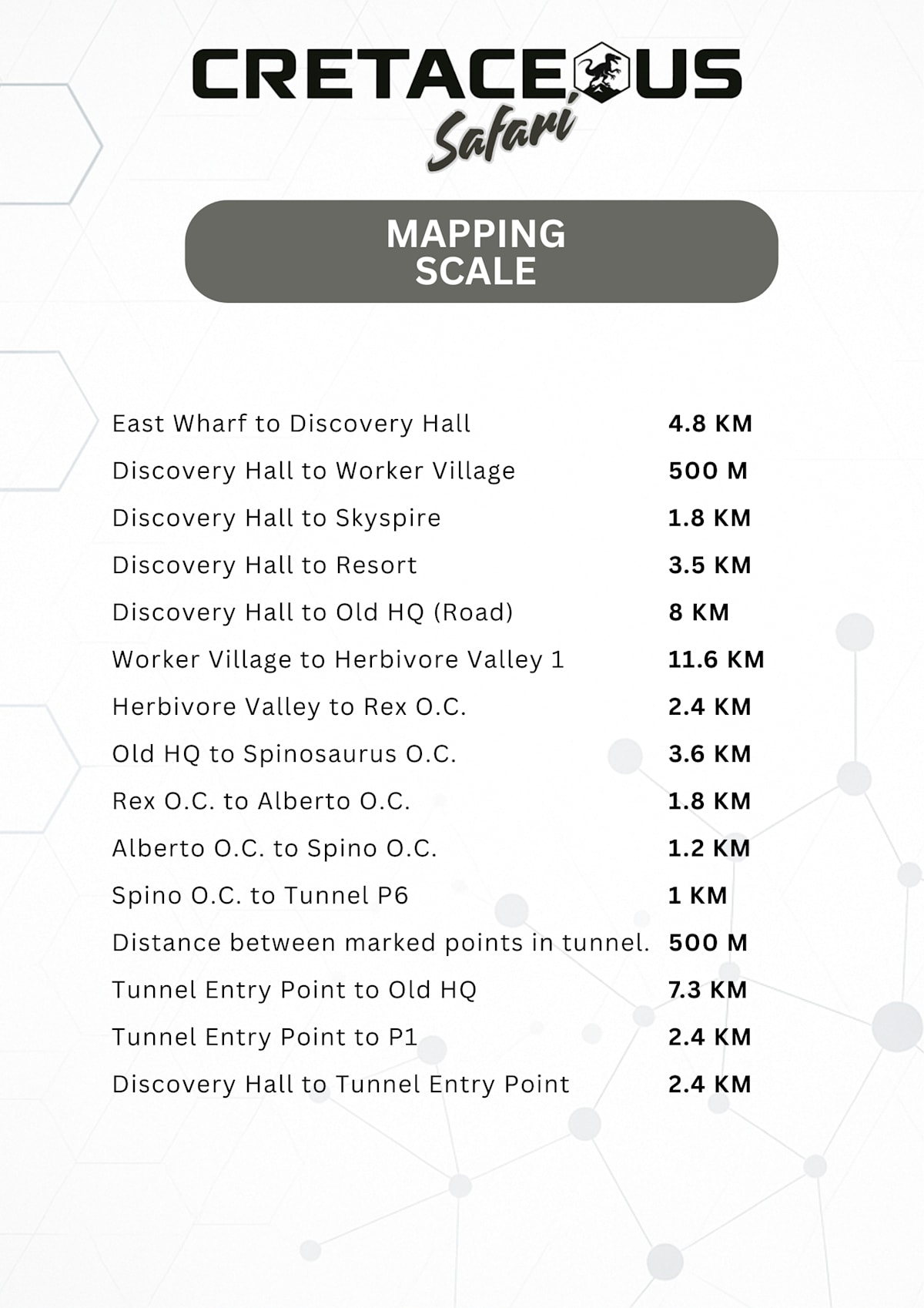 CRETACEOUS
Safari

MAPPING SCALE

| | |
|---|---|
| East Wharf to Discovery Hall | 4.8 KM |
| Discovery Hall to Worker Village | 500 M |
| Discovery Hall to Skyspire | 1.8 KM |
| Discovery Hall to Resort | 3.5 KM |
| Discovery Hall to Old HQ (Road) | 8 KM |
| Worker Village to Herbivore Valley 1 | 11.6 KM |
| Herbivore Valley to Rex O.C. | 2.4 KM |
| Old HQ to Spinosaurus O.C. | 3.6 KM |
| Rex O.C. to Alberto O.C. | 1.8 KM |
| Alberto O.C. to Spino O.C. | 1.2 KM |
| Spino O.C. to Tunnel P6 | 1 KM |
| Distance between marked points in tunnel. | 500 M |
| Tunnel Entry Point to Old HQ | 7.3 KM |
| Tunnel Entry Point to P1 | 2.4 KM |
| Discovery Hall to Tunnel Entry Point | 2.4 KM |